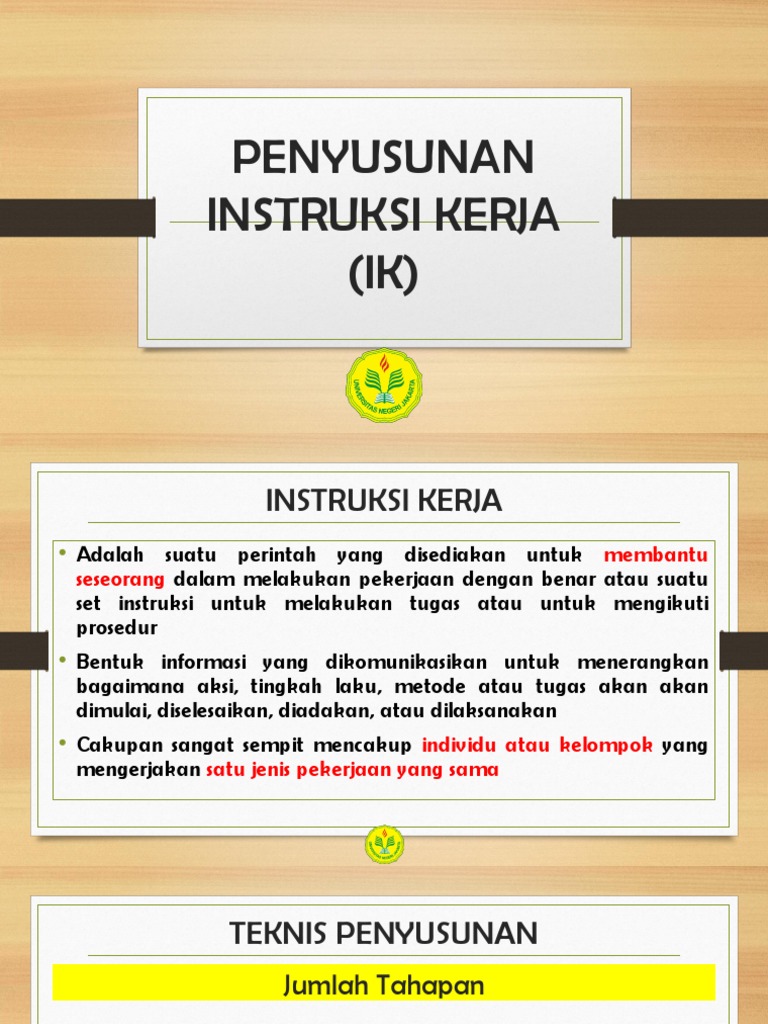 PENYUSUNAN INSTRUKSI KERJA (IK)

UNIVERSITAS NEGERI JAKARTA

INSTRUKSI KERJA

• Adalah suatu perintah yang disediakan untuk membantu seseorang dalam melakukan pekerjaan dengan benar atau suatu set instruksi untuk melakukan tugas atau untuk mengikuti prosedur

• Bentuk informasi yang dikomunikasikan untuk menerangkan bagaimana aksi, tingkah laku, metode atau tugas akan akan dimulai, diselesaikan, diadakan, atau dilaksanakan

• Cakupan sangat sempit mencakup individu atau kelompok yang mengerjakan satu jenis pekerjaan yang sama

TEKNIS PENYUSUNAN

Jumlah Tahapan